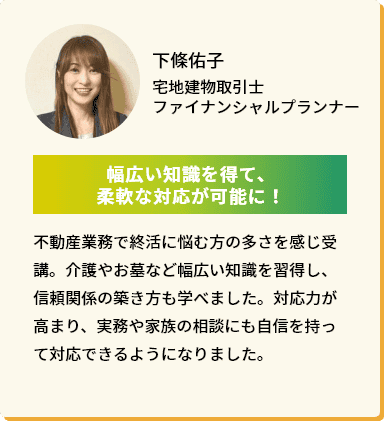 下條佑子
宅地建物取引士
ファイナンシャルプランナー

幅広い知識を得て、
柔軟な対応が可能に！

不動産業務で終活に悩む方の多さを感じ受講。介護やお墓など幅広い知識を習得し、信頼関係の築き方も学べました。対応力が高まり、実務や家族の相談にも自信を持って対応できるようになりました。